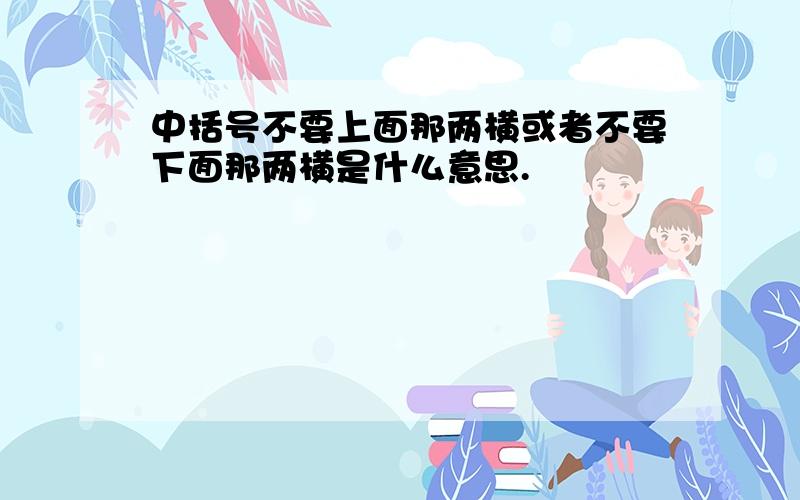 中括号不要上面那两横或者不要下面那两横是什么意思.